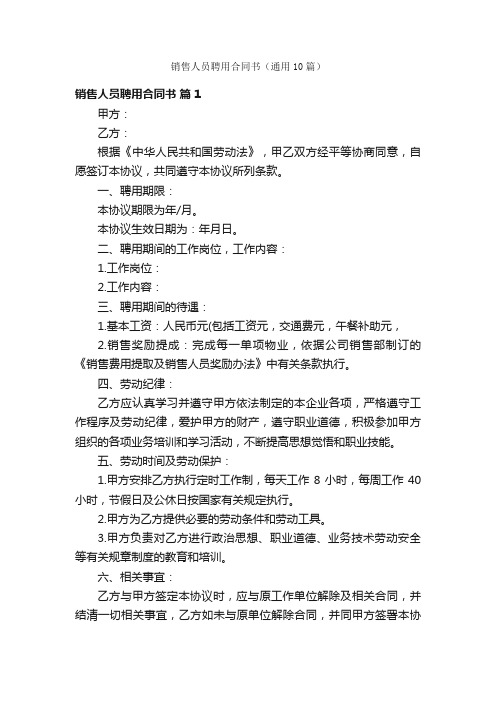 销售人员聘用合同书（通用10篇）

销售人员聘用合同书 篇1

甲方：

乙方：

根据《中华人民共和国劳动法》，甲乙双方经平等协商同意，自愿签订本协议，共同遵守本协议所列条款。

一、聘用期限：

本协议期限为年/月。

本协议生效日期为：年月日。

二、聘用期间的工作岗位，工作内容：

1.工作岗位：

2.工作内容：

三、聘用期间的待遇：

1.基本工资：人民币元(包括工资元，交通费元，午餐补助元，

2.销售奖励提成：完成每一单项物业，依据公司销售部制订的《销售费用提取及销售人员奖励办法》中有关条款执行。

四、劳动纪律：

乙方应认真学习并遵守甲方依法制定的本企业各项，严格遵守工作程序及劳动纪律，爱护甲方的财产，遵守职业道德，积极参加甲方组织的各项业务培训和学习活动，不断提高思想觉悟和职业技能。

五、劳动时间及劳动保护：

1.甲方安排乙方执行定时工作制，每天工作 8 小时，每周工作 40 小时，节假日及公休日按国家有关规定执行。

2.甲方为乙方提供必要的劳动条件和劳动工具。

3.甲方负责对乙方进行政治思想、职业道德、业务技术劳动安全等有关规章制度的教育和培训。

六、相关事宜：

乙方与甲方签定本协议时，应与原工作单位解除及相关合同，并结清一切相关事宜，乙方如未与原单位解除合同，并同甲方签署本协